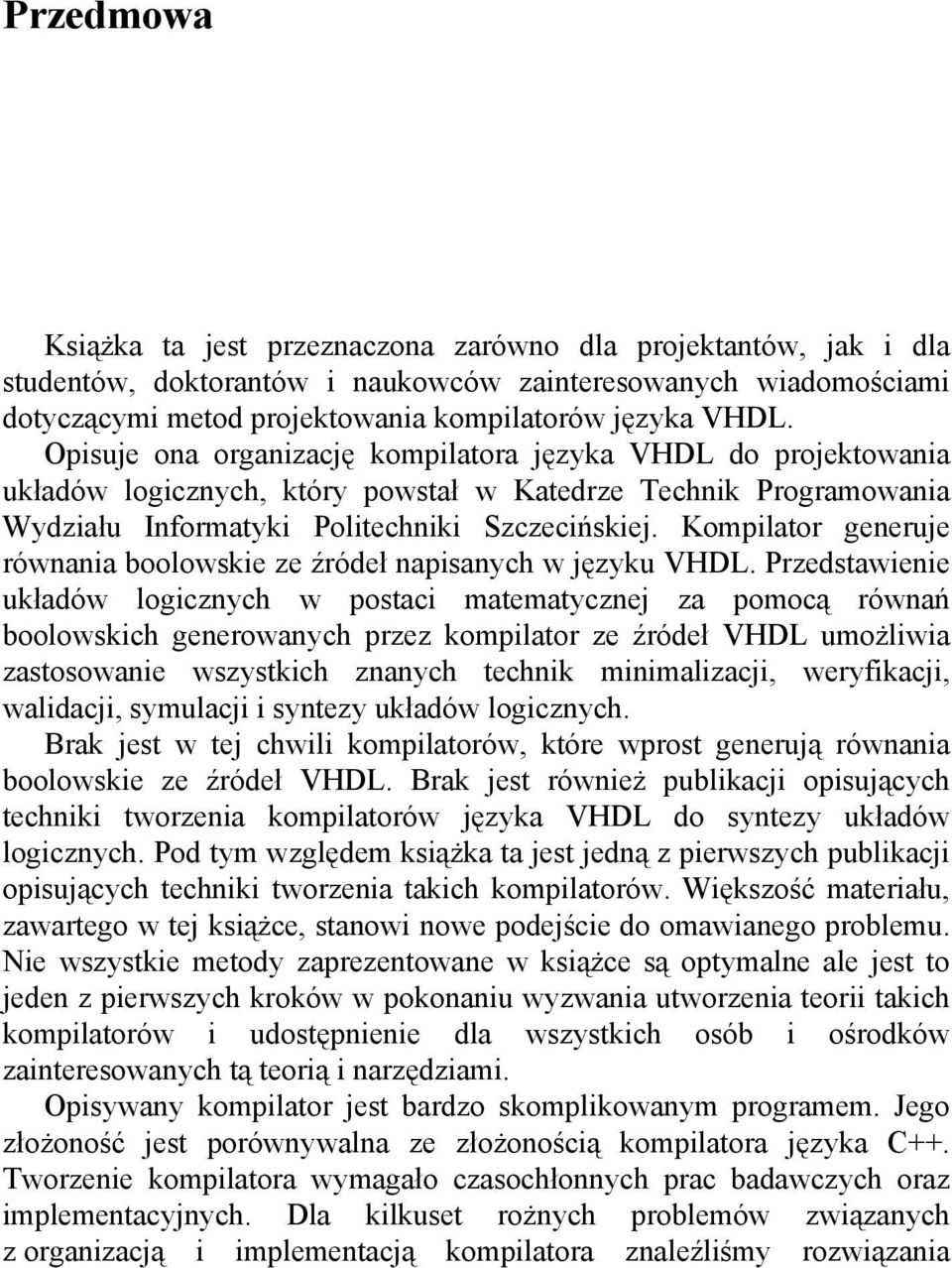 Przedmowa

Książka ta jest przeznaczona zarówno dla projektantów, jak i dla studentów, doktorantów i naukowców zainteresowanych wiadomościami dotyczącymi metod projektowania kompilatorów języka VHDL. Opisuje ona organizację kompilatora języka VHDL do projektowania układów logicznych, który powstał w Katedrze Technik Programowania Wydziału Informatyki Politechniki Szczecińskiej. Kompilator generuje równania boolowskie ze źródeł napisanych w języku VHDL. Przedstawienie układów logicznych w postaci matematycznej za pomocą równań boolowskich generowanych przez kompilator ze źródeł VHDL umożliwia zastosowanie wszystkich znanych technik minimalizacji, weryfikacji, walidacji, symulacji i syntezy układów logicznych.

Brak jest w tej chwili kompilatorów, które wprost generują równania boolowskie ze źródeł VHDL. Brak jest również publikacji opisujących techniki tworzenia kompilatorów języka VHDL do syntezy układów logicznych. Pod tym względem książka ta jest jedną z pierwszych publikacji opisujących techniki tworzenia takich kompilatorów. Większość materiału, zawartego w tej książce, stanowi nowe podejście do omawianego problemu. Nie wszystkie metody zaprezentowane w książce są optymalne ale jest to jeden z pierwszych kroków w pokonaniu wyzwania utworzenia teorii takich kompilatorów i udostępnienie dla wszystkich osób i ośrodków zainteresowanych tą teorią i narzędziami.

Opisywany kompilator jest bardzo skomplikowanym programem. Jego złożoność jest porównywalna ze złożonością kompilatora języka C++. Tworzenie kompilatora wymagało czasochłonnych prac badawczych oraz implementacyjnych. Dla kilkuset rożnych problemów związanych z organizacją i implementacją kompilatora znaleźliśmy rozwiązania